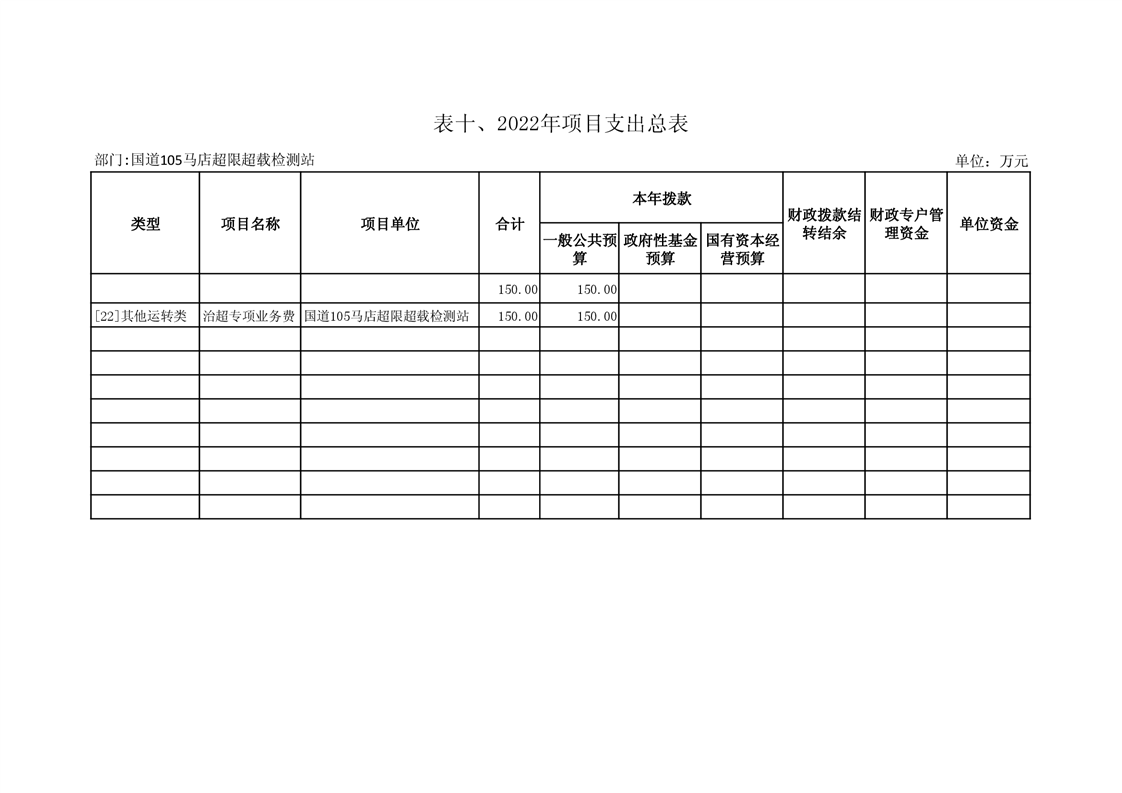 表十、2022年项目支出总表

部门:国道105马店超限超载检测站

单位：万元

| 类型 | 项目名称 | 项目单位 | 合计 | 本年拨款 一般公共预算 | 本年拨款 政府性基金预算 | 本年拨款 国有资本经营预算 | 财政拨款结转结余 | 财政专户管理资金 | 单位资金 |
|---|---|---|---|---|---|---|---|---|---|
| | | | 150.00 | 150.00 | | | | | |
| [22]其他运转类 | 治超专项业务费 | 国道105马店超限超载检测站 | 150.00 | 150.00 | | | | | |
| | | | | | | | | | |
| | | | | | | | | | |
| | | | | | | | | | |
| | | | | | | | | | |
| | | | | | | | | | |
| | | | | | | | | | |
| | | | | | | | | | |
| | | | | | | | | | |